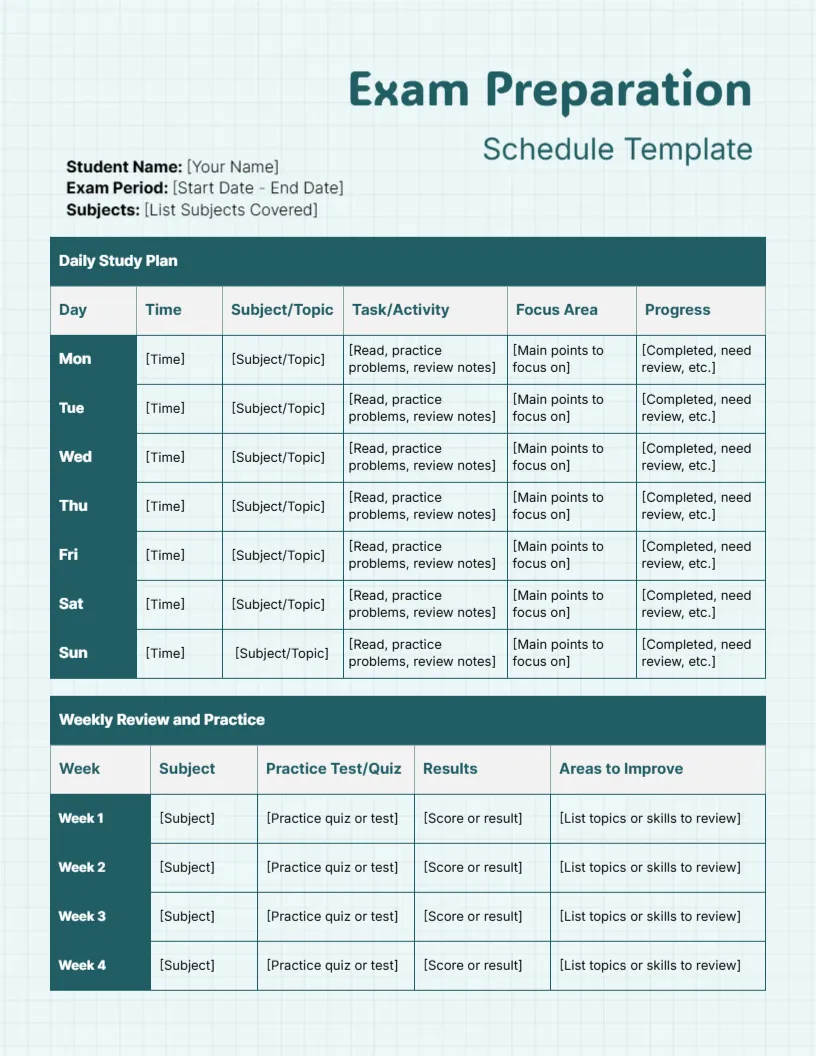 Exam Preparation

Schedule Template

Student Name: [Your Name]
Exam Period: [Start Date - End Date]
Subjects: [List Subjects Covered]

Daily Study Plan

| Day | Time | Subject/Topic | Task/Activity | Focus Area | Progress |
|---|---|---|---|---|---|
| Mon | [Time] | [Subject/Topic] | [Read, practice problems, review notes] | [Main points to focus on] | [Completed, need review, etc.] |
| Tue | [Time] | [Subject/Topic] | [Read, practice problems, review notes] | [Main points to focus on] | [Completed, need review, etc.] |
| Wed | [Time] | [Subject/Topic] | [Read, practice problems, review notes] | [Main points to focus on] | [Completed, need review, etc.] |
| Thu | [Time] | [Subject/Topic] | [Read, practice problems, review notes] | [Main points to focus on] | [Completed, need review, etc.] |
| Fri | [Time] | [Subject/Topic] | [Read, practice problems, review notes] | [Main points to focus on] | [Completed, need review, etc.] |
| Sat | [Time] | [Subject/Topic] | [Read, practice problems, review notes] | [Main points to focus on] | [Completed, need review, etc.] |
| Sun | [Time] | [Subject/Topic] | [Read, practice problems, review notes] | [Main points to focus on] | [Completed, need review, etc.] |

Weekly Review and Practice

| Week | Subject | Practice Test/Quiz | Results | Areas to Improve |
|---|---|---|---|---|
| Week 1 | [Subject] | [Practice quiz or test] | [Score or result] | [List topics or skills to review] |
| Week 2 | [Subject] | [Practice quiz or test] | [Score or result] | [List topics or skills to review] |
| Week 3 | [Subject] | [Practice quiz or test] | [Score or result] | [List topics or skills to review] |
| Week 4 | [Subject] | [Practice quiz or test] | [Score or result] | [List topics or skills to review] |